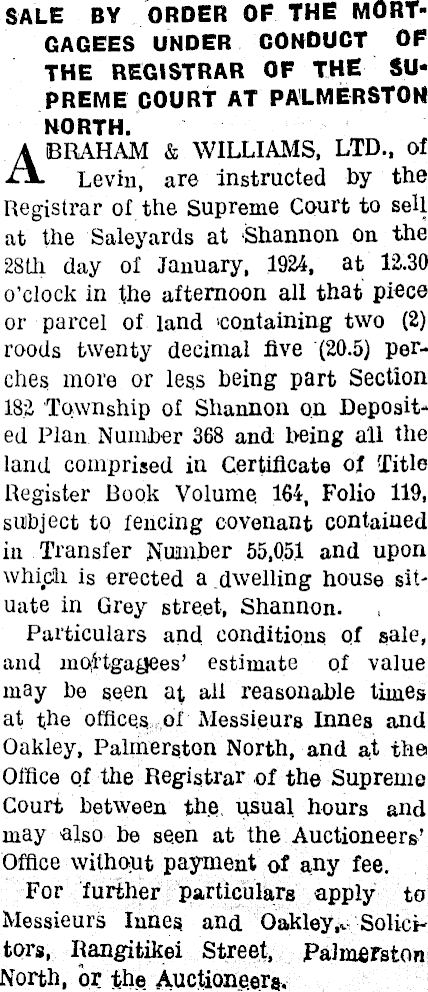 SALE BY ORDER OF THE MORTGAGEES UNDER CONDUCT OF THE REGISTRAR OF THE SUPREME COURT AT PALMERSTON NORTH.

ABRAHAM & WILLIAMS, LTD., of Levin, are instructed by the Registrar of the Supreme Court to sell at the Saleyards at Shannon on the 28th day of January, 1924, at 12.30 o'clock in the afternoon all that piece or parcel of land containing two (2) roods twenty decimal five (20.5) perches more or less being part Section 182 Township of Shannon on Deposited Plan Number 368 and being all the land comprised in Certificate of Title Register Book Volume 164, Folio 119, subject to fencing covenant contained in Transfer Number 55,051 and upon which is erected a dwelling house situate in Grey street, Shannon.

Particulars and conditions of sale, and mortgagees' estimate of value may be seen at all reasonable times at the offices of Messieurs Innes and Oakley, Palmerston North, and at the Office of the Registrar of the Supreme Court between the usual hours and may also be seen at the Auctioneers' Office without payment of any fee.

For further particulars apply to Messieurs Innes and Oakley, Solicitors, Rangitikei Street, Palmerston North, or the Auctioneers.